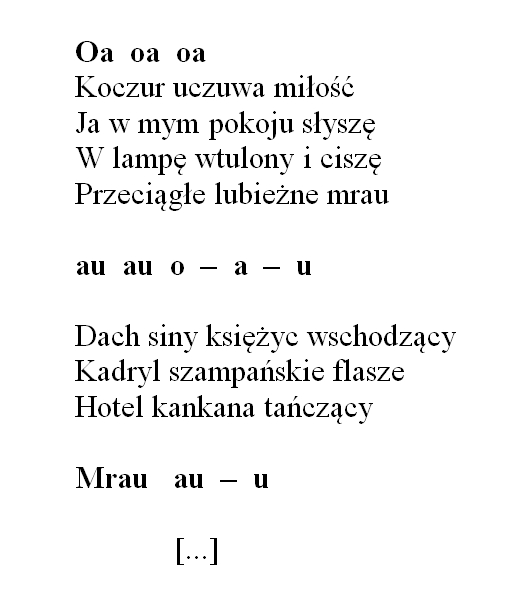 Oa oa oa
Koczur uczuwa miłość
Ja w mym pokoju słyszę
W lampę wtulony i ciszę
Przeciągłe lubieżne mrau

au au o – a – u

Dach siny księżyc wschodzący
Kadryl szampańskie flasze
Hotel kankana tańczący

Mrau au – u

[...]